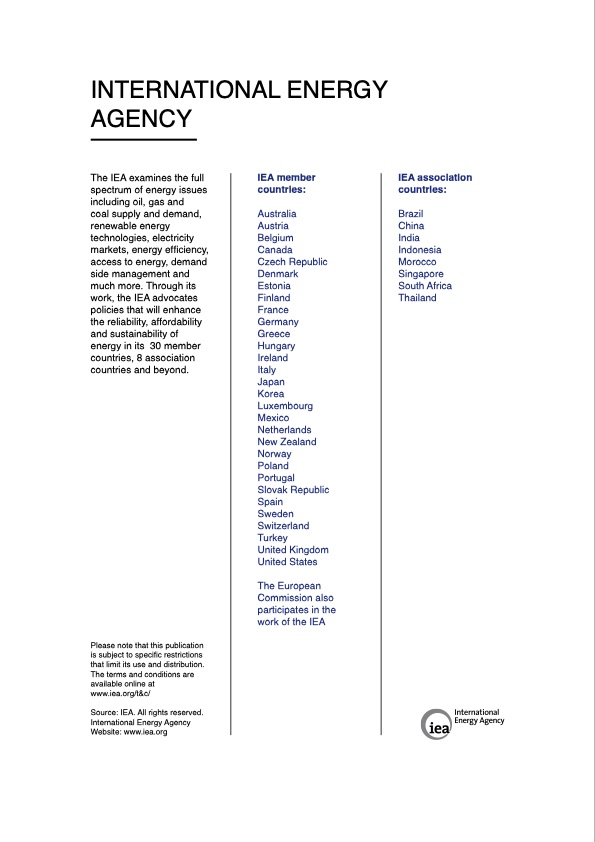 INTERNATIONAL ENERGY AGENCY

The IEA examines the full spectrum of energy issues including oil, gas and coal supply and demand, renewable energy technologies, electricity markets, energy efficiency, access to energy, demand side management and much more. Through its work, the IEA advocates policies that will enhance the reliability, affordability and sustainability of energy in its 30 member countries, 8 association countries and beyond.

Please note that this publication is subject to specific restrictions that limit its use and distribution. The terms and conditions are available online at www.iea.org/t&c/

Source: IEA. All rights reserved.
International Energy Agency
Website: www.iea.org

IEA member countries:

Australia
Austria
Belgium
Canada
Czech Republic
Denmark
Estonia
Finland
France
Germany
Greece
Hungary
Ireland
Italy
Japan
Korea
Luxembourg
Mexico
Netherlands
New Zealand
Norway
Poland
Portugal
Slovak Republic
Spain
Sweden
Switzerland
Turkey
United Kingdom
United States

The European Commission also participates in the work of the IEA

IEA association countries:

Brazil
China
India
Indonesia
Morocco
Singapore
South Africa
Thailand

iea International Energy Agency